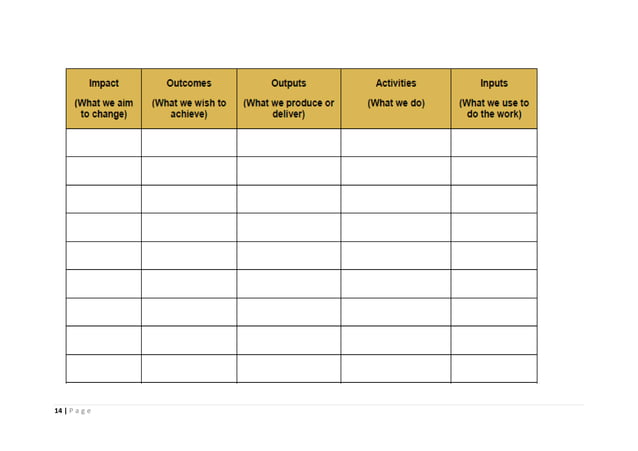 | Impact (What we aim to change) | Outcomes (What we wish to achieve) | Outputs (What we produce or deliver) | Activities (What we do) | Inputs (What we use to do the work) |
|---|---|---|---|---|
| | | | | |
| | | | | |
| | | | | |
| | | | | |
| | | | | |
| | | | | |
| | | | | |
| | | | | |
| | | | | |

14 | Page